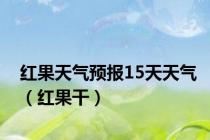 红果天气预报15天天气（红果干）